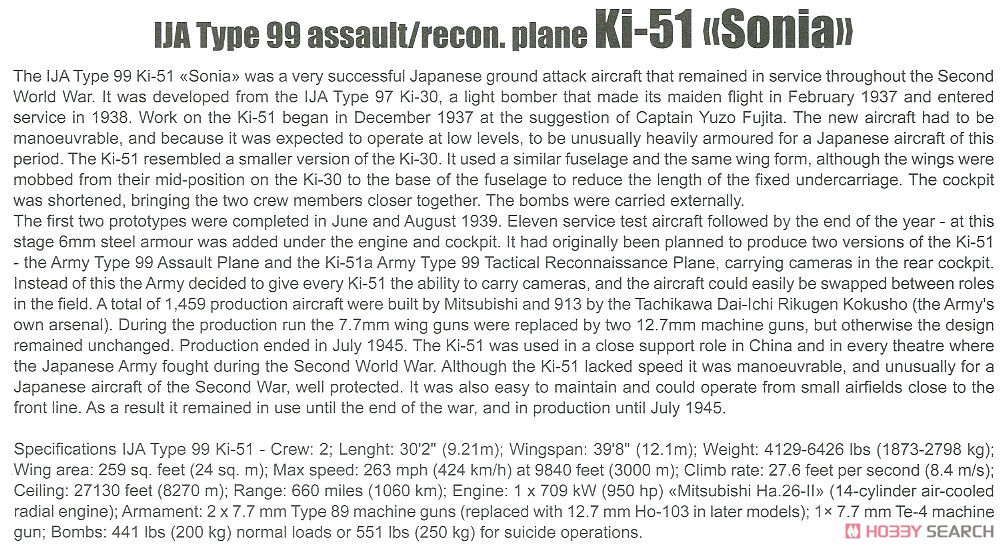 IJA Type 99 assault/recon. plane Ki-51 «Sonia»

The IJA Type 99 Ki-51 «Sonia» was a very successful Japanese ground attack aircraft that remained in service throughout the Second World War. It was developed from the IJA Type 97 Ki-30, a light bomber that made its maiden flight in February 1937 and entered service in 1938. Work on the Ki-51 began in December 1937 at the suggestion of Captain Yuzo Fujita. The new aircraft had to be manoeuvrable, and because it was expected to operate at low levels, to be unusually heavily armoured for a Japanese aircraft of this period. The Ki-51 resembled a smaller version of the Ki-30. It used a similar fuselage and the same wing form, although the wings were mobbed from their mid-position on the Ki-30 to the base of the fuselage to reduce the length of the fixed undercarriage. The cockpit was shortened, bringing the two crew members closer together. The bombs were carried externally.
The first two prototypes were completed in June and August 1939. Eleven service test aircraft followed by the end of the year - at this stage 6mm steel armour was added under the engine and cockpit. It had originally been planned to produce two versions of the Ki-51 - the Army Type 99 Assault Plane and the Ki-51a Army Type 99 Tactical Reconnaissance Plane, carrying cameras in the rear cockpit. Instead of this the Army decided to give every Ki-51 the ability to carry cameras, and the aircraft could easily be swapped between roles in the field. A total of 1,459 production aircraft were built by Mitsubishi and 913 by the Tachikawa Dai-Ichi Rikugen Kokusho (the Army's own arsenal). During the production run the 7.7mm wing guns were replaced by two 12.7mm machine guns, but otherwise the design remained unchanged. Production ended in July 1945. The Ki-51 was used in a close support role in China and in every theatre where the Japanese Army fought during the Second World War. Although the Ki-51 lacked speed it was manoeuvrable, and unusually for a Japanese aircraft of the Second War, well protected. It was also easy to maintain and could operate from small airfields close to the front line. As a result it remained in use until the end of the war, and in production until July 1945.

Specifications IJA Type 99 Ki-51 - Crew: 2; Lenght: 30'2" (9.21m); Wingspan: 39'8" (12.1m); Weight: 4129-6426 lbs (1873-2798 kg); Wing area: 259 sq. feet (24 sq. m); Max speed: 263 mph (424 km/h) at 9840 feet (3000 m); Climb rate: 27.6 feet per second (8.4 m/s); Ceiling: 27130 feet (8270 m); Range: 660 miles (1060 km); Engine: 1 x 709 kW (950 hp) «Mitsubishi Ha.26-II» (14-cylinder air-cooled radial engine); Armament: 2 x 7.7 mm Type 89 machine guns (replaced with 12.7 mm Ho-103 in later models); 1× 7.7 mm Te-4 machine gun; Bombs: 441 lbs (200 kg) normal loads or 551 lbs (250 kg) for suicide operations.

HOBBY SEARCH